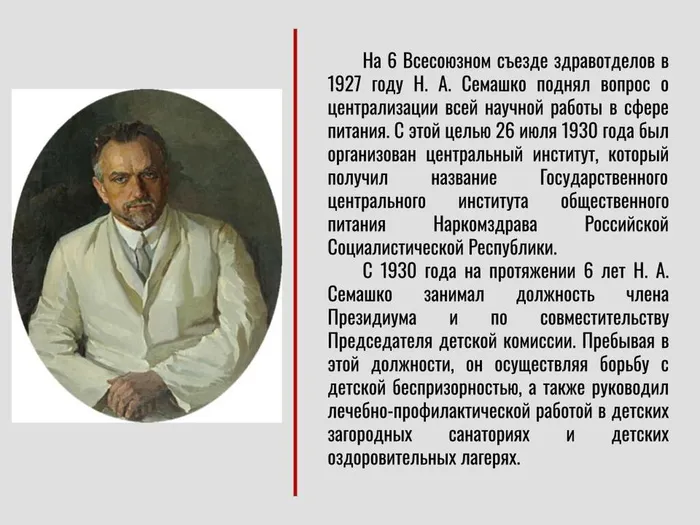 На 6 Всесоюзном съезде здравотделов в 1927 году Н. А. Семашко поднял вопрос о централизации всей научной работы в сфере питания. С этой целью 26 июля 1930 года был организован центральный институт, который получил название Государственного центрального института общественного питания Наркомздрава Российской Социалистической Республики.

С 1930 года на протяжении 6 лет Н. А. Семашко занимал должность члена Президиума и по совместительству Председателя детской комиссии. Пребывая в этой должности, он осуществляя борьбу с детской беспризорностью, а также руководил лечебно-профилактической работой в детских загородных санаториях и детских оздоровительных лагерях.